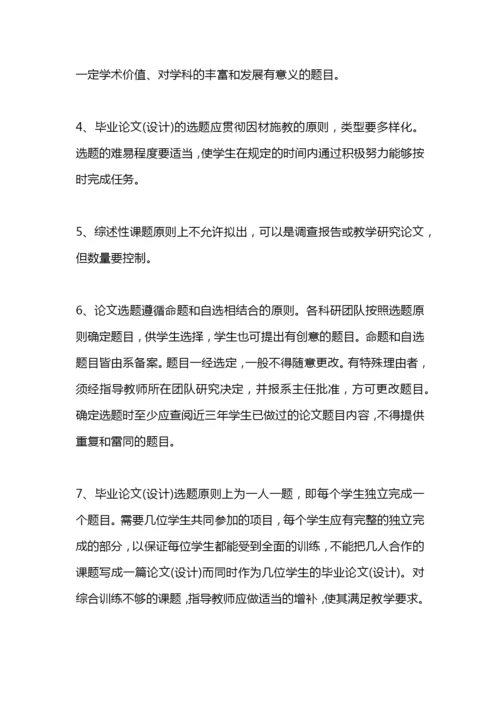 一定学术价值、对学科的丰富和发展有意义的题目。

4、毕业论文(设计)的选题应贯彻因材施教的原则，类型要多样化。选题的难易程度要适当，使学生在规定的时间内通过积极努力能够按时完成任务。

5、综述性课题原则上不允许拟出，可以是调查报告或教学研究论文，但数量要控制。

6、论文选题遵循命题和自选相结合的原则。各科研团队按照选题原则确定题目，供学生选择，学生也可提出有创意的题目。命题和自选题目皆由系备案。题目一经选定，一般不得随意更改。有特殊理由者，须经指导教师所在团队研究决定，并报系主任批准，方可更改题目。确定选题时至少应查阅近三年学生已做过的论文题目内容，不得提供重复和雷同的题目。

7、毕业论文(设计)选题原则上为一人一题，即每个学生独立完成一个题目。需要几位学生共同参加的项目，每个学生应有完整的独立完成的部分，以保证每位学生都能受到全面的训练，不能把几人合作的课题写成一篇论文(设计)而同时作为几位学生的毕业论文(设计)。对综合训练不够的课题，指导教师应做适当的增补，使其满足教学要求。